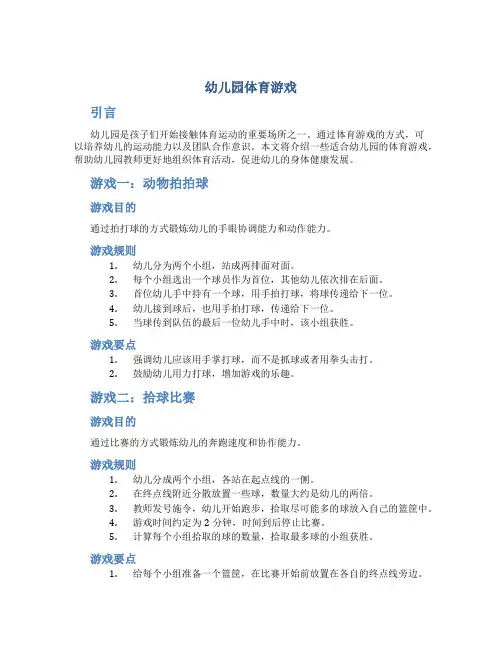 幼儿园体育游戏

引言

幼儿园是孩子们开始接触体育运动的重要场所之一。通过体育游戏的方式，可以培养幼儿的运动能力以及团队合作意识。本文将介绍一些适合幼儿园的体育游戏，帮助幼儿园教师更好地组织体育活动，促进幼儿的身体健康发展。

游戏一：动物拍拍球

游戏目的

通过拍打球的方式锻炼幼儿的手眼协调能力和动作能力。

游戏规则

1. 幼儿分为两个小组，站成两排面对面。
2. 每个小组选出一个球员作为首位，其他幼儿依次排在后面。
3. 首位幼儿手中持有一个球，用手拍打球，将球传递给下一位。
4. 幼儿接到球后，也用手拍打球，传递给下一位。
5. 当球传到队伍的最后一位幼儿手中时，该小组获胜。

游戏要点

1. 强调幼儿应该用手掌打球，而不是抓球或者用拳头击打。
2. 鼓励幼儿用力打球，增加游戏的乐趣。

游戏二：拾球比赛

游戏目的

通过比赛的方式锻炼幼儿的奔跑速度和协作能力。

游戏规则

1. 幼儿分成两个小组，各站在起点线的一侧。
2. 在终点线附近分散放置一些球，数量大约是幼儿的两倍。
3. 教师发号施令，幼儿开始跑步，拾取尽可能多的球放入自己的篮筐中。
4. 游戏时间约定为 2 分钟，时间到后停止比赛。
5. 计算每个小组拾取的球的数量，拾取最多球的小组获胜。

游戏要点

1. 给每个小组准备一个篮筐，在比赛开始前放置在各自的终点线旁边。